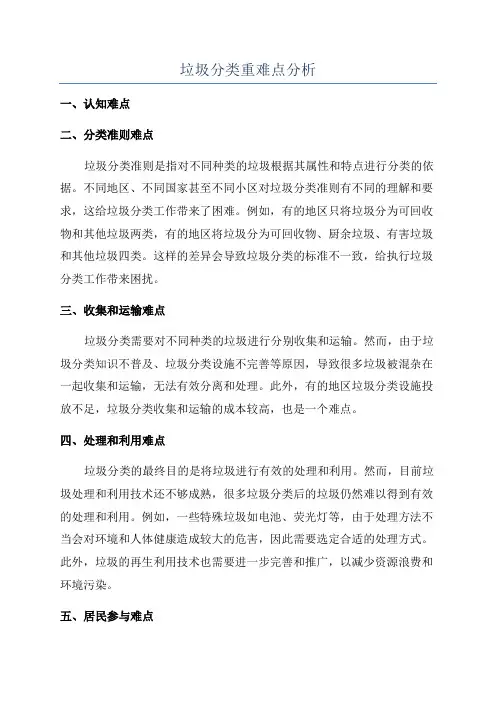 垃圾分类重难点分析

一、认知难点

二、分类准则难点

垃圾分类准则是指对不同种类的垃圾根据其属性和特点进行分类的依据。不同地区、不同国家甚至不同小区对垃圾分类准则有不同的理解和要求，这给垃圾分类工作带来了困难。例如，有的地区只将垃圾分为可回收物和其他垃圾两类，有的地区将垃圾分为可回收物、厨余垃圾、有害垃圾和其他垃圾四类。这样的差异会导致垃圾分类的标准不一致，给执行垃圾分类工作带来困扰。

三、收集和运输难点

垃圾分类需要对不同种类的垃圾进行分别收集和运输。然而，由于垃圾分类知识不普及、垃圾分类设施不完善等原因，导致很多垃圾被混杂在一起收集和运输，无法有效分离和处理。此外，有的地区垃圾分类设施投放不足，垃圾分类收集和运输的成本较高，也是一个难点。

四、处理和利用难点

垃圾分类的最终目的是将垃圾进行有效的处理和利用。然而，目前垃圾处理和利用技术还不够成熟，很多垃圾分类后的垃圾仍然难以得到有效的处理和利用。例如，一些特殊垃圾如电池、荧光灯等，由于处理方法不当会对环境和人体健康造成较大的危害，因此需要选定合适的处理方式。此外，垃圾的再生利用技术也需要进一步完善和推广，以减少资源浪费和环境污染。

五、居民参与难点